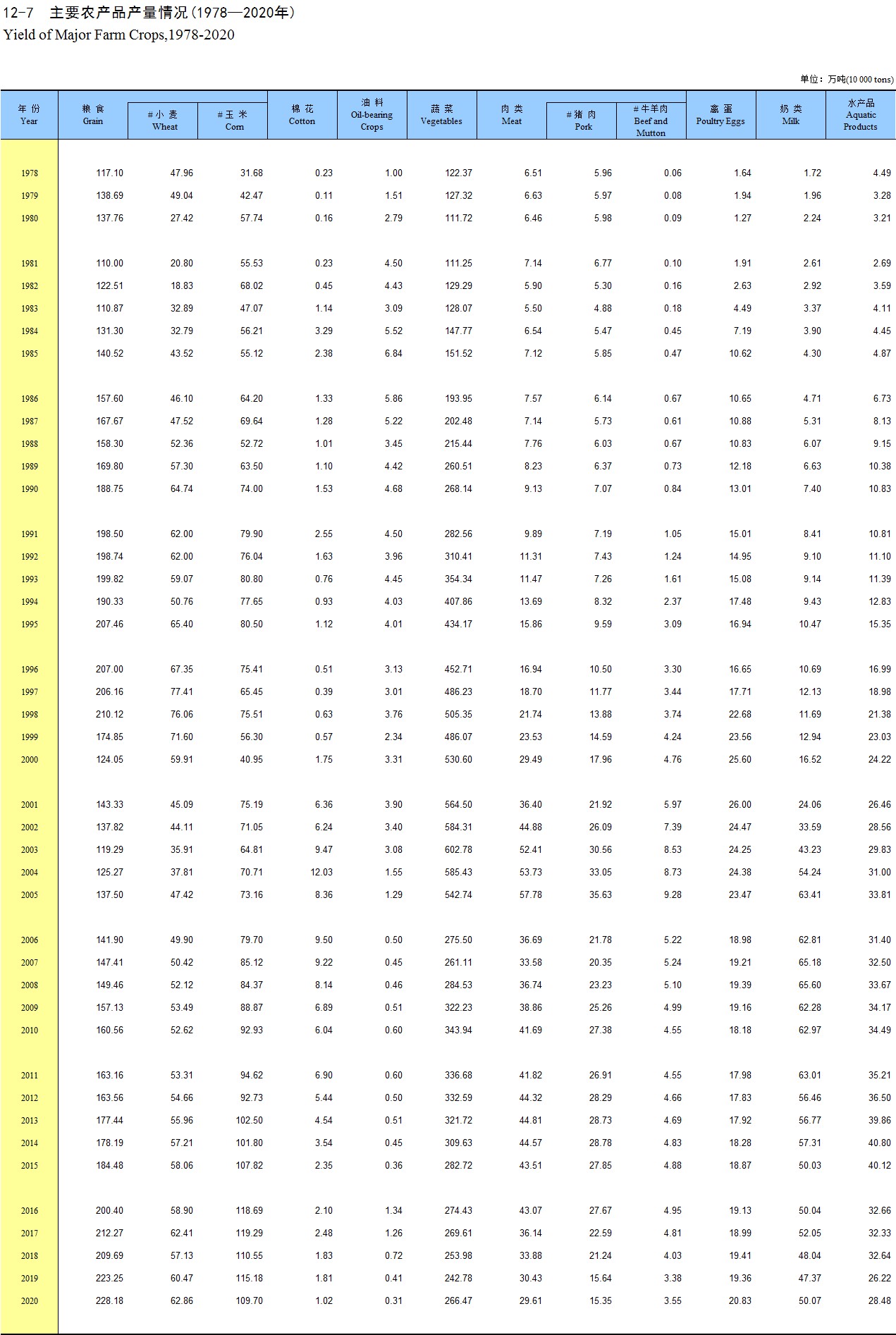 12-7 主要农产品产量情况（1978—2020年）
Yield of Major Farm Crops,1978-2020

单位：万吨(10 000 tons)

| 年 份 Year | 粮 食 Grain | # 小 麦 Wheat | # 玉 米 Corn | 棉 花 Cotton | 油 料 Oil-bearing Crops | 蔬 菜 Vegetables | 肉 类 Meat | # 猪 肉 Pork | # 牛羊肉 Beef and Mutton | 禽 蛋 Poultry Eggs | 奶 类 Milk | 水产品 Aquatic Products |
|---|---|---|---|---|---|---|---|---|---|---|---|---|
| 1978 | 117.10 | 47.96 | 31.68 | 0.23 | 1.00 | 122.37 | 6.51 | 5.96 | 0.06 | 1.64 | 1.72 | 4.49 |
| 1979 | 138.69 | 49.04 | 42.47 | 0.11 | 1.51 | 127.32 | 6.63 | 5.97 | 0.08 | 1.94 | 1.96 | 3.28 |
| 1980 | 137.76 | 27.42 | 57.74 | 0.16 | 2.79 | 111.72 | 6.46 | 5.98 | 0.09 | 1.27 | 2.24 | 3.21 |
| 1981 | 110.00 | 20.80 | 55.53 | 0.23 | 4.50 | 111.25 | 7.14 | 6.77 | 0.10 | 1.91 | 2.61 | 2.69 |
| 1982 | 122.51 | 18.83 | 68.02 | 0.45 | 4.43 | 129.29 | 5.90 | 5.30 | 0.16 | 2.63 | 2.92 | 3.59 |
| 1983 | 110.87 | 32.89 | 47.07 | 1.14 | 3.09 | 128.07 | 5.50 | 4.88 | 0.18 | 4.49 | 3.37 | 4.11 |
| 1984 | 131.30 | 32.79 | 56.21 | 3.29 | 5.52 | 147.77 | 6.54 | 5.47 | 0.45 | 7.19 | 3.90 | 4.45 |
| 1985 | 140.52 | 43.52 | 55.12 | 2.38 | 6.84 | 151.52 | 7.12 | 5.85 | 0.47 | 10.62 | 4.30 | 4.87 |
| 1986 | 157.60 | 46.10 | 64.20 | 1.33 | 5.86 | 193.95 | 7.57 | 6.14 | 0.67 | 10.65 | 4.71 | 6.73 |
| 1987 | 167.67 | 47.52 | 69.64 | 1.28 | 5.22 | 202.48 | 7.14 | 5.73 | 0.61 | 10.88 | 5.31 | 8.13 |
| 1988 | 158.30 | 52.36 | 52.72 | 1.01 | 3.45 | 215.44 | 7.76 | 6.03 | 0.67 | 10.83 | 6.07 | 9.15 |
| 1989 | 169.80 | 57.30 | 63.50 | 1.10 | 4.42 | 260.51 | 8.23 | 6.37 | 0.73 | 12.18 | 6.63 | 10.38 |
| 1990 | 188.75 | 64.74 | 74.00 | 1.53 | 4.68 | 268.14 | 9.13 | 7.07 | 0.84 | 13.01 | 7.40 | 10.83 |
| 1991 | 198.50 | 62.00 | 79.90 | 2.55 | 4.50 | 282.56 | 9.89 | 7.19 | 1.05 | 15.01 | 8.41 | 10.81 |
| 1992 | 198.74 | 62.00 | 76.04 | 1.63 | 3.96 | 310.41 | 11.31 | 7.43 | 1.24 | 14.95 | 9.10 | 11.10 |
| 1993 | 199.82 | 59.07 | 80.80 | 0.76 | 4.45 | 354.34 | 11.47 | 7.26 | 1.61 | 15.08 | 9.14 | 11.39 |
| 1994 | 190.33 | 50.76 | 77.65 | 0.93 | 4.03 | 407.86 | 13.69 | 8.32 | 2.37 | 17.48 | 9.43 | 12.83 |
| 1995 | 207.46 | 65.40 | 80.50 | 1.12 | 4.01 | 434.17 | 15.86 | 9.59 | 3.09 | 16.94 | 10.47 | 15.35 |
| 1996 | 207.00 | 67.35 | 75.41 | 0.51 | 3.13 | 452.71 | 16.94 | 10.50 | 3.30 | 16.65 | 10.69 | 16.99 |
| 1997 | 206.16 | 77.41 | 65.45 | 0.39 | 3.01 | 486.23 | 18.70 | 11.77 | 3.44 | 17.71 | 12.13 | 18.98 |
| 1998 | 210.12 | 76.06 | 75.51 | 0.63 | 3.76 | 505.35 | 21.74 | 13.88 | 3.74 | 22.68 | 11.69 | 21.38 |
| 1999 | 174.85 | 71.60 | 56.30 | 0.57 | 2.34 | 486.07 | 23.53 | 14.59 | 4.24 | 23.56 | 12.94 | 23.03 |
| 2000 | 124.05 | 59.91 | 40.95 | 1.75 | 3.31 | 530.60 | 29.49 | 17.96 | 4.76 | 25.60 | 16.52 | 24.22 |
| 2001 | 143.33 | 45.09 | 75.19 | 6.36 | 3.90 | 564.50 | 36.40 | 21.92 | 5.97 | 26.00 | 24.06 | 26.46 |
| 2002 | 137.82 | 44.11 | 71.05 | 6.24 | 3.40 | 584.31 | 44.88 | 26.09 | 7.39 | 24.47 | 33.59 | 28.56 |
| 2003 | 119.29 | 35.91 | 64.81 | 9.47 | 3.08 | 602.78 | 52.41 | 30.56 | 8.53 | 24.25 | 43.23 | 29.83 |
| 2004 | 125.27 | 37.81 | 70.71 | 12.03 | 1.55 | 585.43 | 53.73 | 33.05 | 8.73 | 24.38 | 54.24 | 31.00 |
| 2005 | 137.50 | 47.42 | 73.16 | 8.36 | 1.29 | 542.74 | 57.78 | 35.63 | 9.28 | 23.47 | 63.41 | 33.81 |
| 2006 | 141.90 | 49.90 | 79.70 | 9.50 | 0.50 | 275.50 | 36.69 | 21.78 | 5.22 | 18.98 | 62.81 | 31.40 |
| 2007 | 147.41 | 50.42 | 85.12 | 9.22 | 0.45 | 261.11 | 33.58 | 20.35 | 5.24 | 19.21 | 65.18 | 32.50 |
| 2008 | 149.46 | 52.12 | 84.37 | 8.14 | 0.46 | 284.53 | 36.74 | 23.23 | 5.10 | 19.39 | 65.60 | 33.67 |
| 2009 | 157.13 | 53.49 | 88.87 | 6.89 | 0.51 | 322.23 | 38.86 | 25.26 | 4.99 | 19.16 | 62.28 | 34.17 |
| 2010 | 160.56 | 52.62 | 92.93 | 6.04 | 0.60 | 343.94 | 41.69 | 27.38 | 4.55 | 18.18 | 62.97 | 34.49 |
| 2011 | 163.16 | 53.31 | 94.62 | 6.90 | 0.60 | 336.68 | 41.82 | 26.91 | 4.55 | 17.98 | 63.01 | 35.21 |
| 2012 | 163.56 | 54.66 | 92.73 | 5.44 | 0.50 | 332.59 | 44.32 | 28.29 | 4.66 | 17.83 | 56.46 | 36.50 |
| 2013 | 177.44 | 55.96 | 102.50 | 4.54 | 0.51 | 321.72 | 44.81 | 28.73 | 4.69 | 17.92 | 56.77 | 39.86 |
| 2014 | 178.19 | 57.21 | 101.80 | 3.54 | 0.45 | 309.63 | 44.57 | 28.78 | 4.83 | 18.28 | 57.31 | 40.80 |
| 2015 | 184.48 | 58.06 | 107.82 | 2.35 | 0.36 | 282.72 | 43.51 | 27.85 | 4.88 | 18.87 | 50.03 | 40.12 |
| 2016 | 200.40 | 58.90 | 118.69 | 2.10 | 1.34 | 274.43 | 43.07 | 27.67 | 4.95 | 19.13 | 50.04 | 32.66 |
| 2017 | 212.27 | 62.41 | 119.29 | 2.48 | 1.26 | 269.61 | 36.14 | 22.59 | 4.81 | 18.99 | 52.05 | 32.33 |
| 2018 | 209.69 | 57.13 | 110.55 | 1.83 | 0.72 | 253.98 | 33.88 | 21.24 | 4.03 | 19.41 | 48.04 | 32.64 |
| 2019 | 223.25 | 60.47 | 115.18 | 1.81 | 0.41 | 242.78 | 30.43 | 15.64 | 3.38 | 19.36 | 47.37 | 26.22 |
| 2020 | 228.18 | 62.86 | 109.70 | 1.02 | 0.31 | 266.47 | 29.61 | 15.35 | 3.55 | 20.83 | 50.07 | 28.48 |